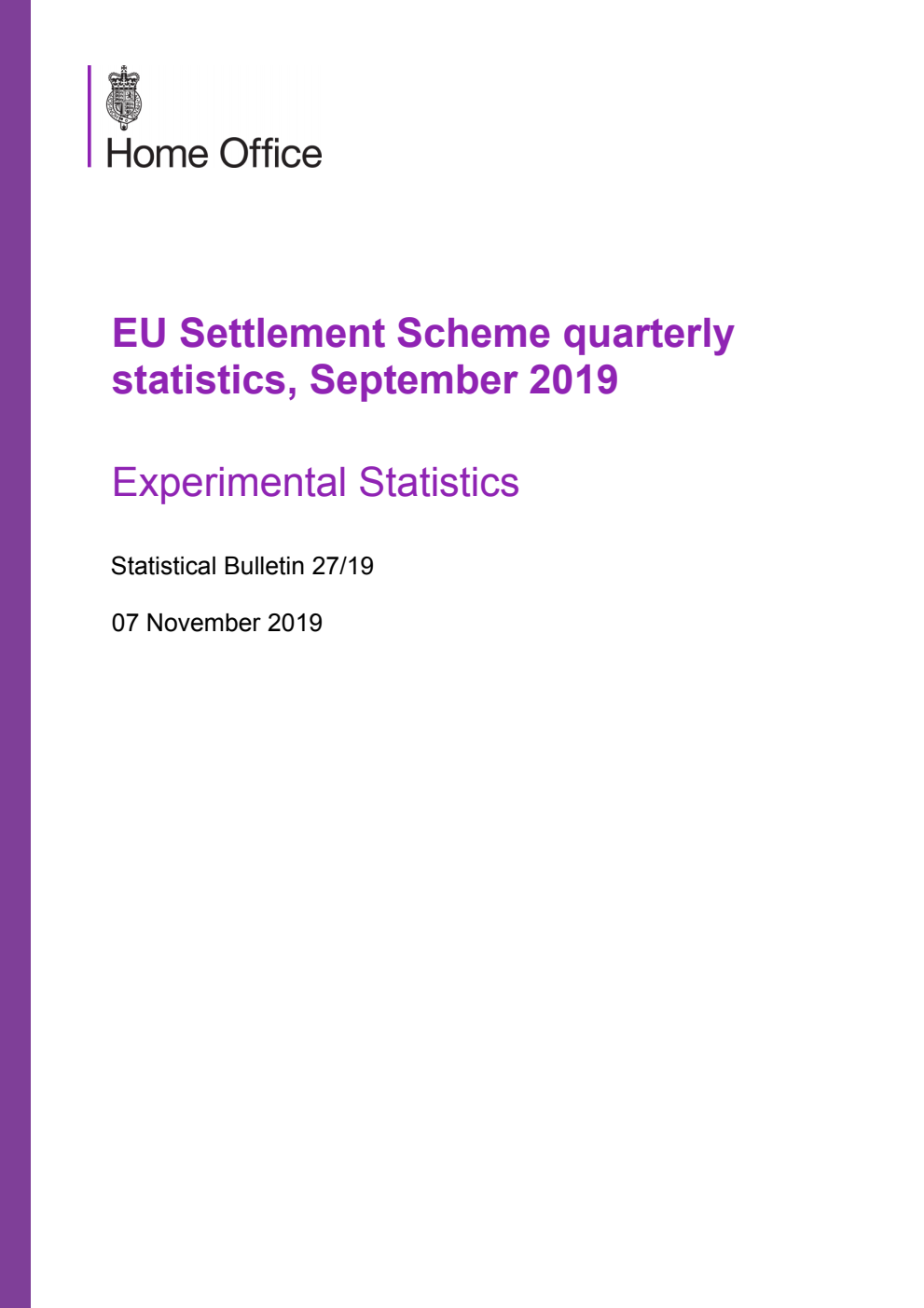 Home Office

EU Settlement Scheme quarterly statistics, September 2019

Experimental Statistics

Statistical Bulletin 27/19

07 November 2019